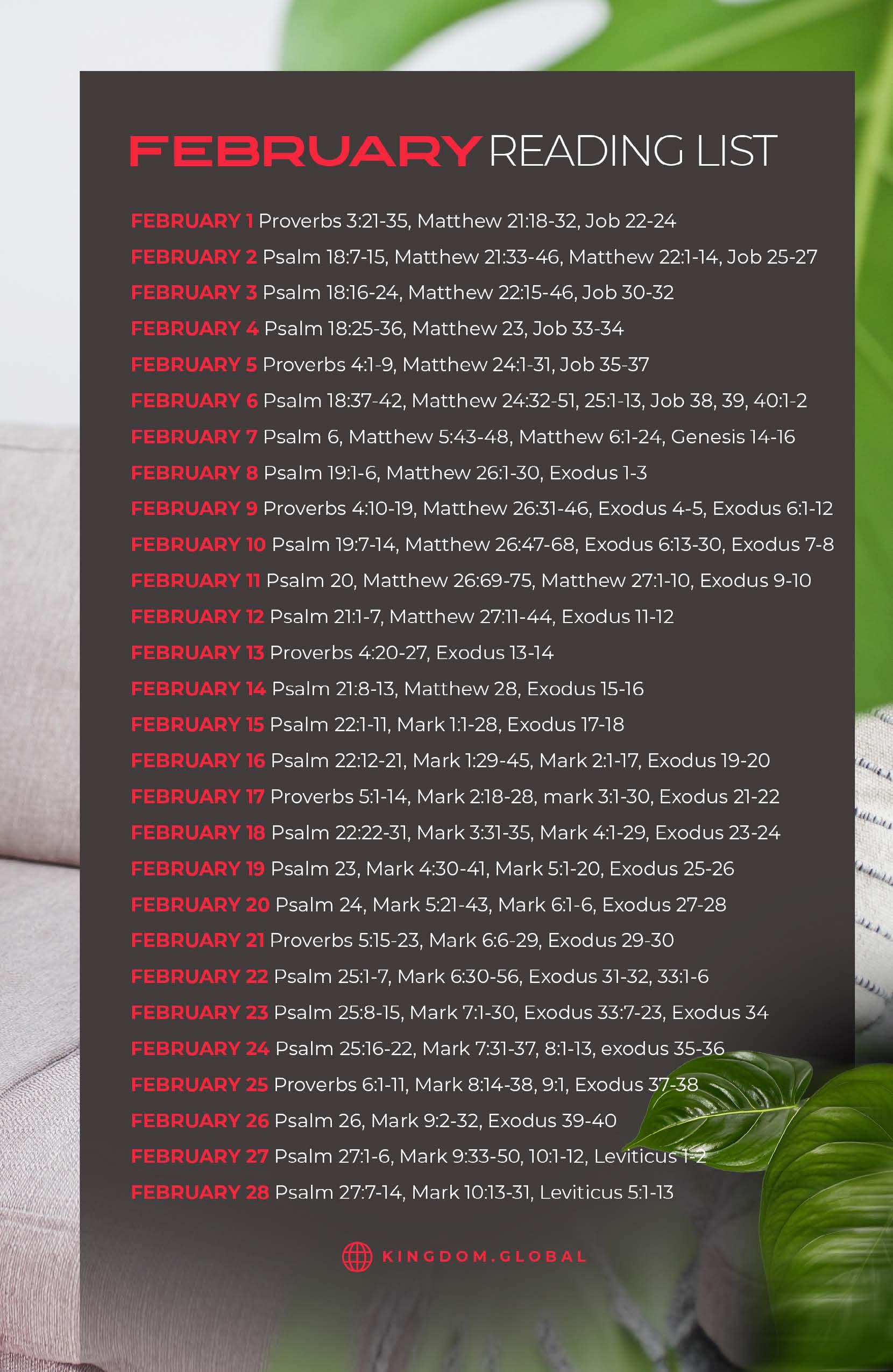 FEBRUARY READING LIST

FEBRUARY 1 Proverbs 3:21-35, Matthew 21:18-32, Job 22-24

FEBRUARY 2 Psalm 18:7-15, Matthew 21:33-46, Matthew 22:1-14, Job 25-27

FEBRUARY 3 Psalm 18:16-24, Matthew 22:15-46, Job 30-32

FEBRUARY 4 Psalm 18:25-36, Matthew 23, Job 33-34

FEBRUARY 5 Proverbs 4:1-9, Matthew 24:1-31, Job 35-37

FEBRUARY 6 Psalm 18:37-42, Matthew 24:32-51, 25:1-13, Job 38, 39, 40:1-2

FEBRUARY 7 Psalm 6, Matthew 5:43-48, Matthew 6:1-24, Genesis 14-16

FEBRUARY 8 Psalm 19:1-6, Matthew 26:1-30, Exodus 1-3

FEBRUARY 9 Proverbs 4:10-19, Matthew 26:31-46, Exodus 4-5, Exodus 6:1-12

FEBRUARY 10 Psalm 19:7-14, Matthew 26:47-68, Exodus 6:13-30, Exodus 7-8

FEBRUARY 11 Psalm 20, Matthew 26:69-75, Matthew 27:1-10, Exodus 9-10

FEBRUARY 12 Psalm 21:1-7, Matthew 27:11-44, Exodus 11-12

FEBRUARY 13 Proverbs 4:20-27, Exodus 13-14

FEBRUARY 14 Psalm 21:8-13, Matthew 28, Exodus 15-16

FEBRUARY 15 Psalm 22:1-11, Mark 1:1-28, Exodus 17-18

FEBRUARY 16 Psalm 22:12-21, Mark 1:29-45, Mark 2:1-17, Exodus 19-20

FEBRUARY 17 Proverbs 5:1-14, Mark 2:18-28, mark 3:1-30, Exodus 21-22

FEBRUARY 18 Psalm 22:22-31, Mark 3:31-35, Mark 4:1-29, Exodus 23-24

FEBRUARY 19 Psalm 23, Mark 4:30-41, Mark 5:1-20, Exodus 25-26

FEBRUARY 20 Psalm 24, Mark 5:21-43, Mark 6:1-6, Exodus 27-28

FEBRUARY 21 Proverbs 5:15-23, Mark 6:6-29, Exodus 29-30

FEBRUARY 22 Psalm 25:1-7, Mark 6:30-56, Exodus 31-32, 33:1-6

FEBRUARY 23 Psalm 25:8-15, Mark 7:1-30, Exodus 33:7-23, Exodus 34

FEBRUARY 24 Psalm 25:16-22, Mark 7:31-37, 8:1-13, exodus 35-36

FEBRUARY 25 Proverbs 6:1-11, Mark 8:14-38, 9:1, Exodus 37-38

FEBRUARY 26 Psalm 26, Mark 9:2-32, Exodus 39-40

FEBRUARY 27 Psalm 27:1-6, Mark 9:33-50, 10:1-12, Leviticus 1-2

FEBRUARY 28 Psalm 27:7-14, Mark 10:13-31, Leviticus 5:1-13

KINGDOM.GLOBAL